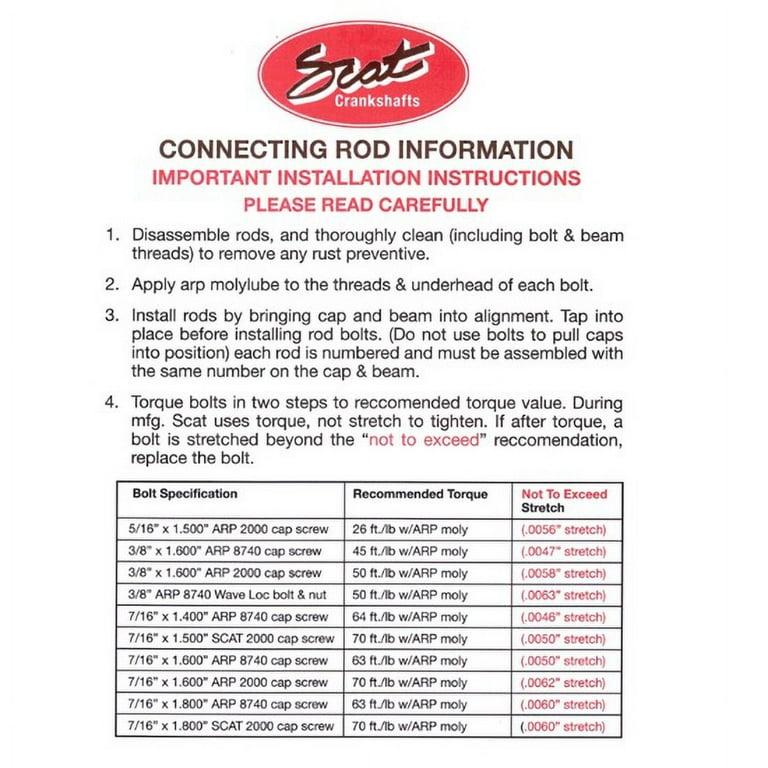 Scat
Crankshafts

CONNECTING ROD INFORMATION
IMPORTANT INSTALLATION INSTRUCTIONS
PLEASE READ CAREFULLY

1. Disassemble rods, and thoroughly clean (including bolt & beam threads) to remove any rust preventive.

2. Apply arp molylube to the threads & underhead of each bolt.

3. Install rods by bringing cap and beam into alignment. Tap into place before installing rod bolts. (Do not use bolts to pull caps into position) each rod is numbered and must be assembled with the same number on the cap & beam.

4. Torque bolts in two steps to reccomended torque value. During mfg. Scat uses torque, not stretch to tighten. If after torque, a bolt is stretched beyond the "not to exceed" reccomendation, replace the bolt.

| Bolt Specification | Recommended Torque | Not To Exceed Stretch |
|---|---|---|
| 5/16" x 1.500" ARP 2000 cap screw | 26 ft./lb w/ARP moly | (.0056" stretch) |
| 3/8" x 1.600" ARP 8740 cap screw | 45 ft./lb w/ARP moly | (.0047" stretch) |
| 3/8" x 1.600" ARP 2000 cap screw | 50 ft./lb w/ARP moly | (.0058" stretch) |
| 3/8" ARP 8740 Wave Loc bolt & nut | 50 ft./lb w/ARP moly | (.0063" stretch) |
| 7/16" x 1.400" ARP 8740 cap screw | 64 ft./lb w/ARP moly | (.0046" stretch) |
| 7/16" x 1.500" SCAT 2000 cap screw | 70 ft./lb w/ARP moly | (.0050" stretch) |
| 7/16" x 1.600" ARP 8740 cap screw | 63 ft./lb w/ARP moly | (.0050" stretch) |
| 7/16" x 1.600" ARP 2000 cap screw | 70 ft./lb w/ARP moly | (.0062" stretch) |
| 7/16" x 1.800" ARP 8740 cap screw | 63 ft./lb w/ARP moly | (.0060" stretch) |
| 7/16" x 1.800" SCAT 2000 cap screw | 70 ft./lb w/ARP moly | (.0060" stretch) |